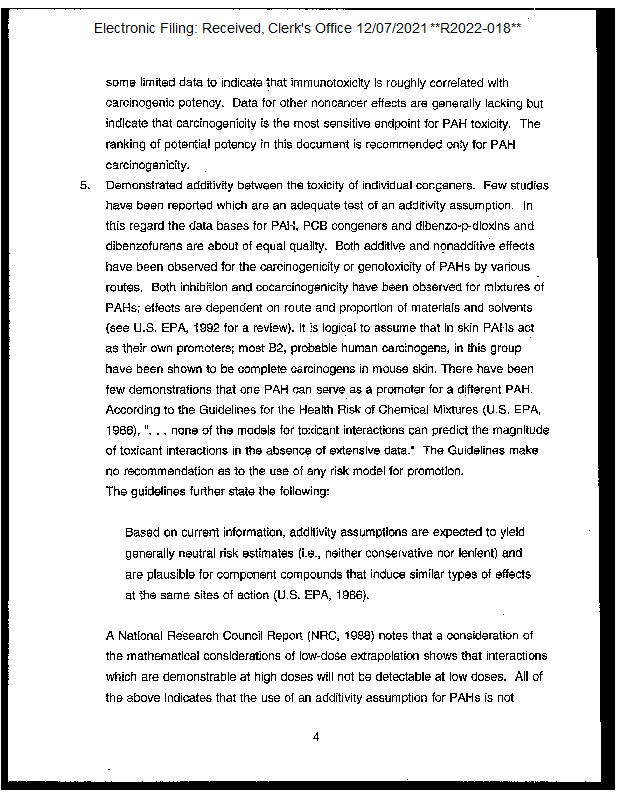 Electronic Filing: Received, Clerk's Office 12/07/2021 **R2022-018**

some limited data to indicate that immunotoxicity is roughly correlated with carcinogenic potency. Data for other noncancer effects are generally lacking but indicate that carcinogenicity is the most sensitive endpoint for PAH toxicity. The ranking of potential potency in this document is recommended only for PAH carcinogenicity.

5. Demonstrated additivity between the toxicity of individual congeners. Few studies have been reported which are an adequate test of an additivity assumption. In this regard the data bases for PAH, PCB congeners and dibenzo-p-dioxins and dibenzofurans are about of equal quality. Both additive and nonadditive effects have been observed for the carcinogenicity or genotoxicity of PAHs by various routes. Both inhibition and cocarcinogenicity have been observed for mixtures of PAHs; effects are dependent on route and proportion of materials and solvents (see U.S. EPA, 1992 for a review). It is logical to assume that in skin PAHs act as their own promoters; most B2, probable human carcinogens, in this group have been shown to be complete carcinogens in mouse skin. There have been few demonstrations that one PAH can serve as a promoter for a different PAH. According to the Guidelines for the Health Risk of Chemical Mixtures (U.S. EPA, 1986), ". . . none of the models for toxicant interactions can predict the magnitude of toxicant interactions in the absence of extensive data." The Guidelines make no recommendation as to the use of any risk model for promotion. The guidelines further state the following:

Based on current information, additivity assumptions are expected to yield generally neutral risk estimates (i.e., neither conservative nor lenient) and are plausible for component compounds that induce similar types of effects at the same sites of action (U.S. EPA, 1986).

A National Research Council Report (NRC, 1988) notes that a consideration of the mathematical considerations of low-dose extrapolation shows that interactions which are demonstrable at high doses will not be detectable at low doses. All of the above indicates that the use of an additivity assumption for PAHs is not

4